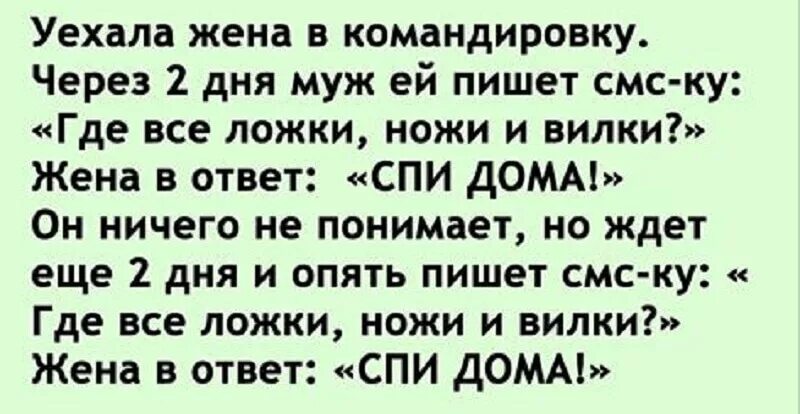 Уехала жена в командировку. Через 2 дня муж ей пишет смс-ку: «Где все ложки, ножи и вилки?» Жена в ответ: «СПИ ДОМА!» Он ничего не понимает, но ждет еще 2 дня и опять пишет смс-ку: « Где все ложки, ножи и вилки?» Жена в ответ: «СПИ ДОМА!»